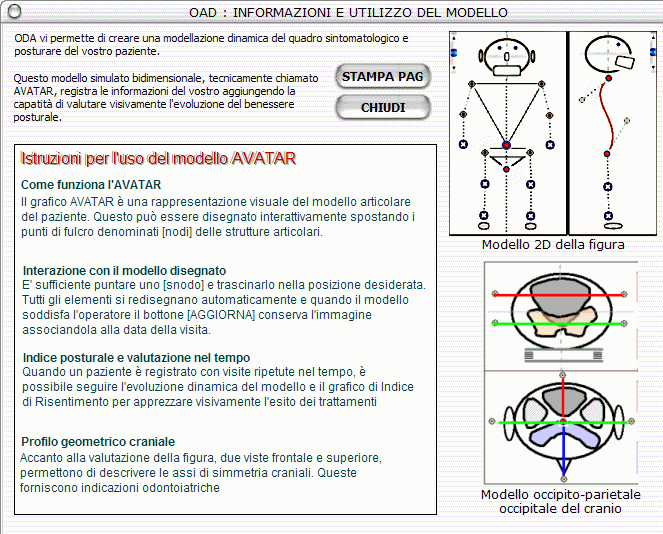 OAD : INFORMAZIONI E UTILIZZO DEL MODELLO

ODA vi permette di creare una modellazione dinamica del quadro sintomatologico e posturare del vostro paziente.

Questo modello simulato bidimensionale, tecnicamente chiamato AVATAR, registra le informazioni del vostro aggiungendo la capatità di valutare visivamente l'evoluzione del benessere posturale.

STAMPA PAG

CHIUDI

Istruzioni per l'uso del modello AVATAR

Come funziona l'AVATAR
Il grafico AVATAR è una rappresentazione visuale del modello articolare del paziente. Questo può essere disegnato interattivamente spostando i punti di fulcro denominati [nodi] delle strutture articolari.

Interazione con il modello disegnato
E' sufficiente puntare uno [snodo] e trascinarlo nella posizione desiderata. Tutti gli elementi si redisegnano automaticamente e quando il modello soddisfa l'operatore il bottone [AGGIORNA] conserva l'immagine associandola alla data della visita.

Indice posturale e valutazione nel tempo
Quando un paziente è registrato con visite ripetute nel tempo, è possibile seguire l'evoluzione dinamica del modello e il grafico di Indice di Risentimento per apprezzare visivamente l'esito dei trattamenti

Profilo geometrico craniale
Accanto alla valutazione della figura, due viste frontale e superiore, permettono di descrivere le assi di simmetria craniali. Queste forniscono indicazioni odontoiatriche

Modello 2D della figura

Modello occipito-parietale occipitale del cranio